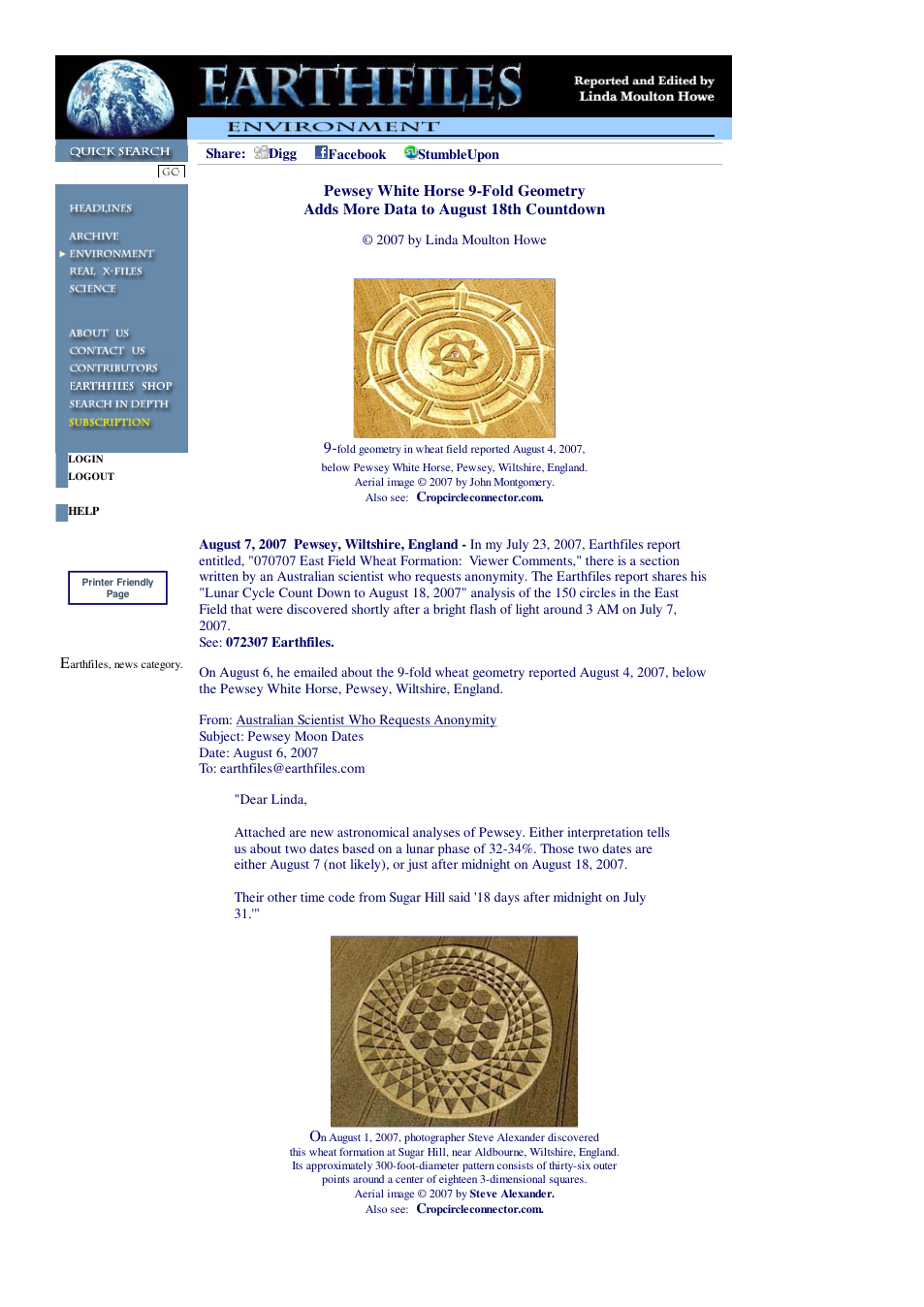 EARTHFILES

Reported and Edited by
Linda Moulton Howe

ENVIRONMENT

QUICK SEARCH

GO

HEADLINES

ARCHIVE
ENVIRONMENT
REAL X-FILES
SCIENCE

ABOUT US
CONTACT US
CONTRIBUTORS
EARTHFILES SHOP
SEARCH IN DEPTH
SUBSCRIPTION

LOGIN
LOGOUT

HELP

Printer Friendly Page

Earthfiles, news category.

Share: Digg Facebook StumbleUpon

Pewsey White Horse 9-Fold Geometry
Adds More Data to August 18th Countdown

© 2007 by Linda Moulton Howe

9-fold geometry in wheat field reported August 4, 2007, below Pewsey White Horse, Pewsey, Wiltshire, England. Aerial image © 2007 by John Montgomery. Also see: Cropcircleconnector.com.

August 7, 2007 Pewsey, Wiltshire, England - In my July 23, 2007, Earthfiles report entitled, "070707 East Field Wheat Formation: Viewer Comments," there is a section written by an Australian scientist who requests anonymity. The Earthfiles report shares his "Lunar Cycle Count Down to August 18, 2007" analysis of the 150 circles in the East Field that were discovered shortly after a bright flash of light around 3 AM on July 7, 2007.
See: 072307 Earthfiles.

On August 6, he emailed about the 9-fold wheat geometry reported August 4, 2007, below the Pewsey White Horse, Pewsey, Wiltshire, England.

From: Australian Scientist Who Requests Anonymity
Subject: Pewsey Moon Dates
Date: August 6, 2007
To: earthfiles@earthfiles.com

"Dear Linda,

Attached are new astronomical analyses of Pewsey. Either interpretation tells us about two dates based on a lunar phase of 32-34%. Those two dates are either August 7 (not likely), or just after midnight on August 18, 2007.

Their other time code from Sugar Hill said '18 days after midnight on July 31.'"

On August 1, 2007, photographer Steve Alexander discovered this wheat formation at Sugar Hill, near Aldbourne, Wiltshire, England. Its approximately 300-foot-diameter pattern consists of thirty-six outer points around a center of eighteen 3-dimensional squares. Aerial image © 2007 by Steve Alexander. Also see: Cropcircleconnector.com.